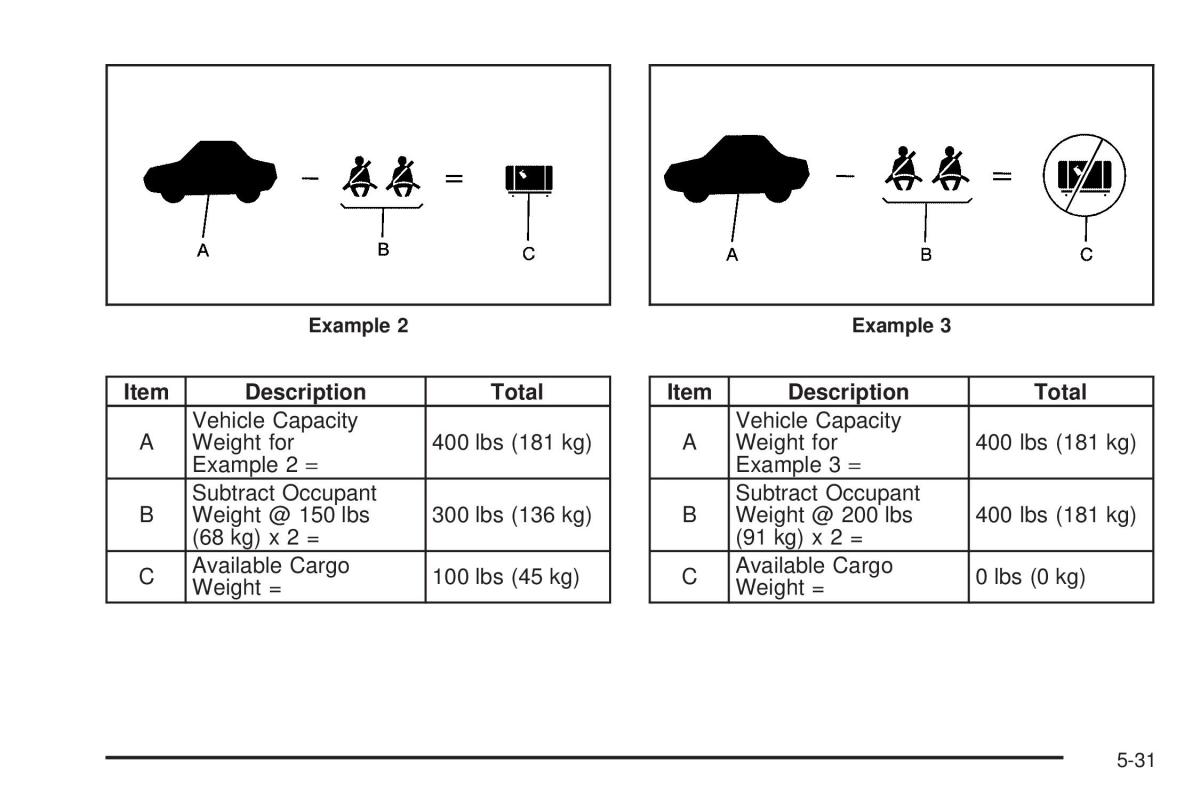 A

B

C

Example 2

| Item | Description | Total |
|---|---|---|
| A | Vehicle Capacity Weight for Example 2 = | 400 lbs (181 kg) |
| B | Subtract Occupant Weight @ 150 lbs (68 kg) x 2 = | 300 lbs (136 kg) |
| C | Available Cargo Weight = | 100 lbs (45 kg) |

A

B

C

Example 3

| Item | Description | Total |
|---|---|---|
| A | Vehicle Capacity Weight for Example 3 = | 400 lbs (181 kg) |
| B | Subtract Occupant Weight @ 200 lbs (91 kg) x 2 = | 400 lbs (181 kg) |
| C | Available Cargo Weight = | 0 lbs (0 kg) |

5-31